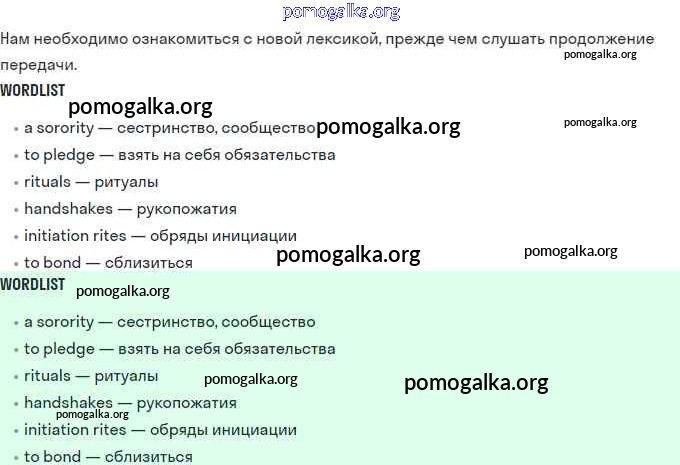 Нам необходимо ознакомиться с новой лексикой, прежде чем слушать продолжение передачи.

WORDLIST

• a sorority — сестринство, сообщество
• to pledge — взять на себя обязательства
• rituals — ритуалы
• handshakes — рукопожатия
• initiation rites — обряды инициации
• to bond — сблизиться

WORDLIST

• a sorority — сестринство, сообщество
• to pledge — взять на себя обязательства
• rituals — ритуалы
• handshakes — рукопожатия
• initiation rites — обряды инициации
• to bond — сблизиться

pomogalka.org